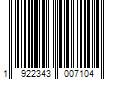 1 922343 007104